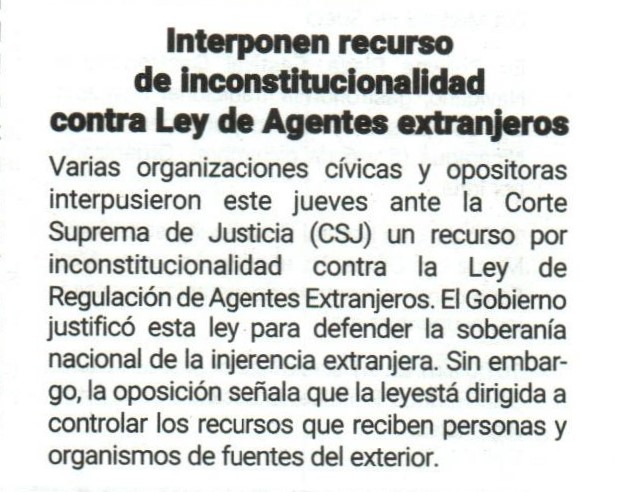 Interponen recurso
de inconstitucionalidad
contra Ley de Agentes extranjeros

Varias organizaciones cívicas y opositoras interpusieron este jueves ante la Corte Suprema de Justicia (CSJ) un recurso por inconstitucionalidad contra la Ley de Regulación de Agentes Extranjeros. El Gobierno justificó esta ley para defender la soberanía nacional de la injerencia extranjera. Sin embargo, la oposición señala que la leyestá dirigida a controlar los recursos que reciben personas y organismos de fuentes del exterior.